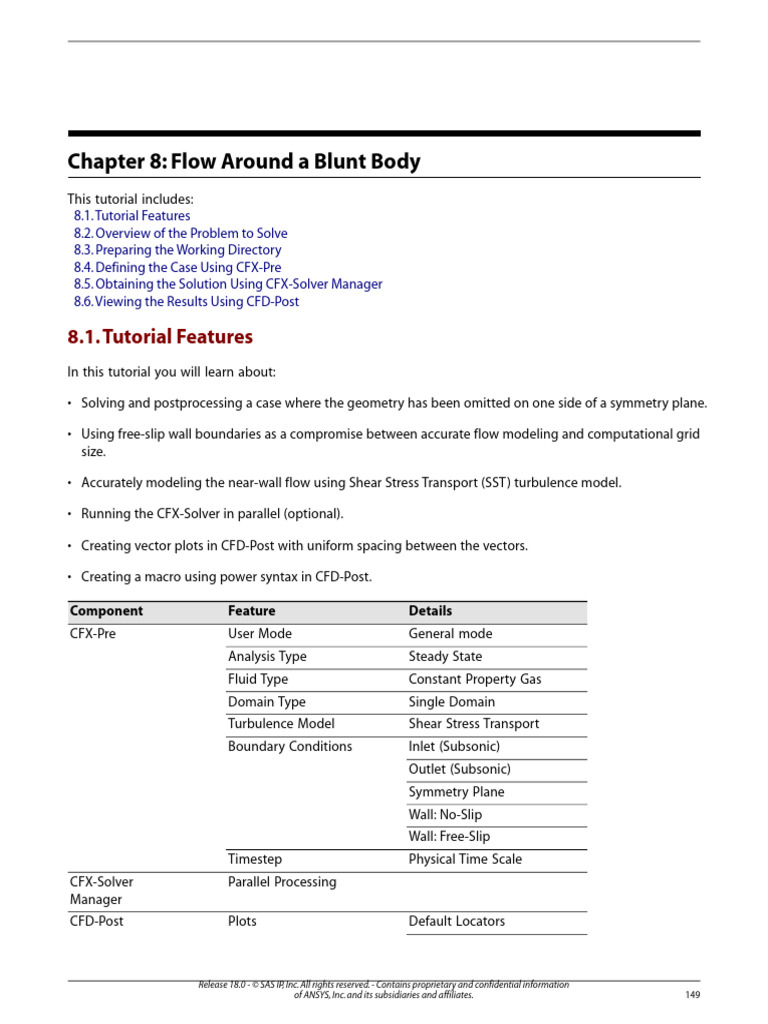 Chapter 8: Flow Around a Blunt Body

This tutorial includes:
8.1. Tutorial Features
8.2. Overview of the Problem to Solve
8.3. Preparing the Working Directory
8.4. Defining the Case Using CFX-Pre
8.5. Obtaining the Solution Using CFX-Solver Manager
8.6. Viewing the Results Using CFD-Post

8.1. Tutorial Features

In this tutorial you will learn about:

• Solving and postprocessing a case where the geometry has been omitted on one side of a symmetry plane.

• Using free-slip wall boundaries as a compromise between accurate flow modeling and computational grid size.

• Accurately modeling the near-wall flow using Shear Stress Transport (SST) turbulence model.

• Running the CFX-Solver in parallel (optional).

• Creating vector plots in CFD-Post with uniform spacing between the vectors.

• Creating a macro using power syntax in CFD-Post.

| Component | Feature | Details |
|---|---|---|
| CFX-Pre | User Mode | General mode |
| | Analysis Type | Steady State |
| | Fluid Type | Constant Property Gas |
| | Domain Type | Single Domain |
| | Turbulence Model | Shear Stress Transport |
| | Boundary Conditions | Inlet (Subsonic) |
| | | Outlet (Subsonic) |
| | | Symmetry Plane |
| | | Wall: No-Slip |
| | | Wall: Free-Slip |
| | Timestep | Physical Time Scale |
| CFX-Solver Manager | Parallel Processing | |
| CFD-Post | Plots | Default Locators |

Release 18.0 - © SAS IP, Inc. All rights reserved. - Contains proprietary and confidential information of ANSYS, Inc. and its subsidiaries and affiliates.

149